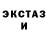 ЭКСТАЗ
И